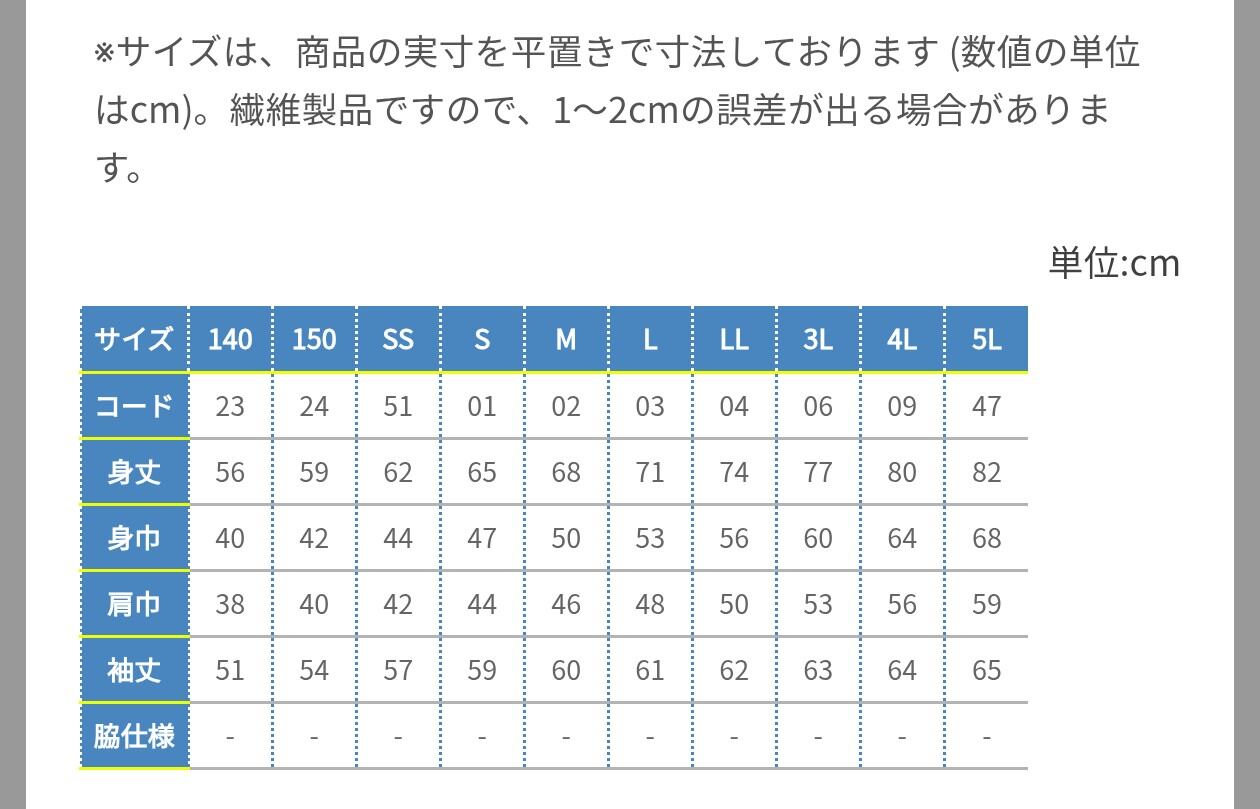 ※サイズは、商品の実寸を平置きで寸法しております (数値の単位はcm)。繊維製品ですので、1〜2cmの誤差が出る場合があります。

単位:cm

| サイズ | 140 | 150 | SS | S | M | L | LL | 3L | 4L | 5L |
|---|---|---|---|---|---|---|---|---|---|---|
| コード | 23 | 24 | 51 | 01 | 02 | 03 | 04 | 06 | 09 | 47 |
| 身丈 | 56 | 59 | 62 | 65 | 68 | 71 | 74 | 77 | 80 | 82 |
| 身巾 | 40 | 42 | 44 | 47 | 50 | 53 | 56 | 60 | 64 | 68 |
| 肩巾 | 38 | 40 | 42 | 44 | 46 | 48 | 50 | 53 | 56 | 59 |
| 袖丈 | 51 | 54 | 57 | 59 | 60 | 61 | 62 | 63 | 64 | 65 |
| 脇仕様 | - | - | - | - | - | - | - | - | - | - |